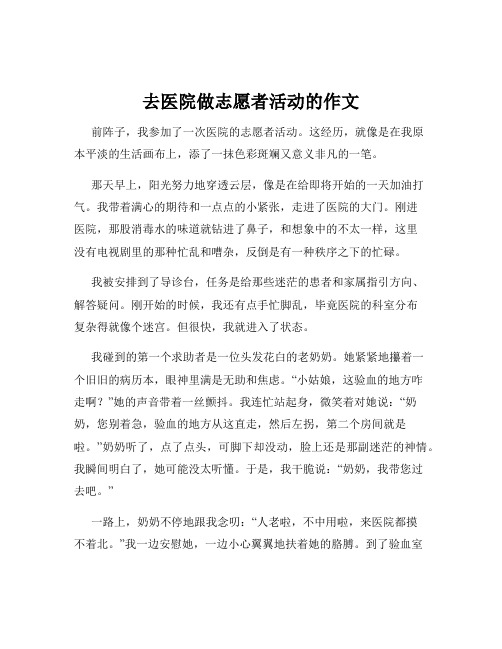 去医院做志愿者活动的作文

前阵子，我参加了一次医院的志愿者活动。这经历，就像是在我原本平淡的生活画布上，添了一抹色彩斑斓又意义非凡的一笔。

那天早上，阳光努力地穿透云层，像是在给即将开始的一天加油打气。我带着满心的期待和一点点的小紧张，走进了医院的大门。刚进医院，那股消毒水的味道就钻进了鼻子，和想象中的不太一样，这里没有电视剧里的那种忙乱和嘈杂，反倒是有一种秩序之下的忙碌。

我被安排到了导诊台，任务是给那些迷茫的患者和家属指引方向、解答疑问。刚开始的时候，我还有点手忙脚乱，毕竟医院的科室分布复杂得就像个迷宫。但很快，我就进入了状态。

我碰到的第一个求助者是一位头发花白的老奶奶。她紧紧地攥着一个旧旧的病历本，眼神里满是无助和焦虑。“小姑娘，这验血的地方咋走啊？”她的声音带着一丝颤抖。我连忙站起身，微笑着对她说：“奶奶，您别着急，验血的地方从这直走，然后左拐，第二个房间就是啦。”奶奶听了，点了点头，可脚下却没动，脸上还是那副迷茫的神情。我瞬间明白了，她可能没太听懂。于是，我干脆说：“奶奶，我带您过去吧。”

一路上，奶奶不停地跟我念叨：“人老啦，不中用啦，来医院都摸不着北。”我一边安慰她，一边小心翼翼地扶着她的胳膊。到了验血室